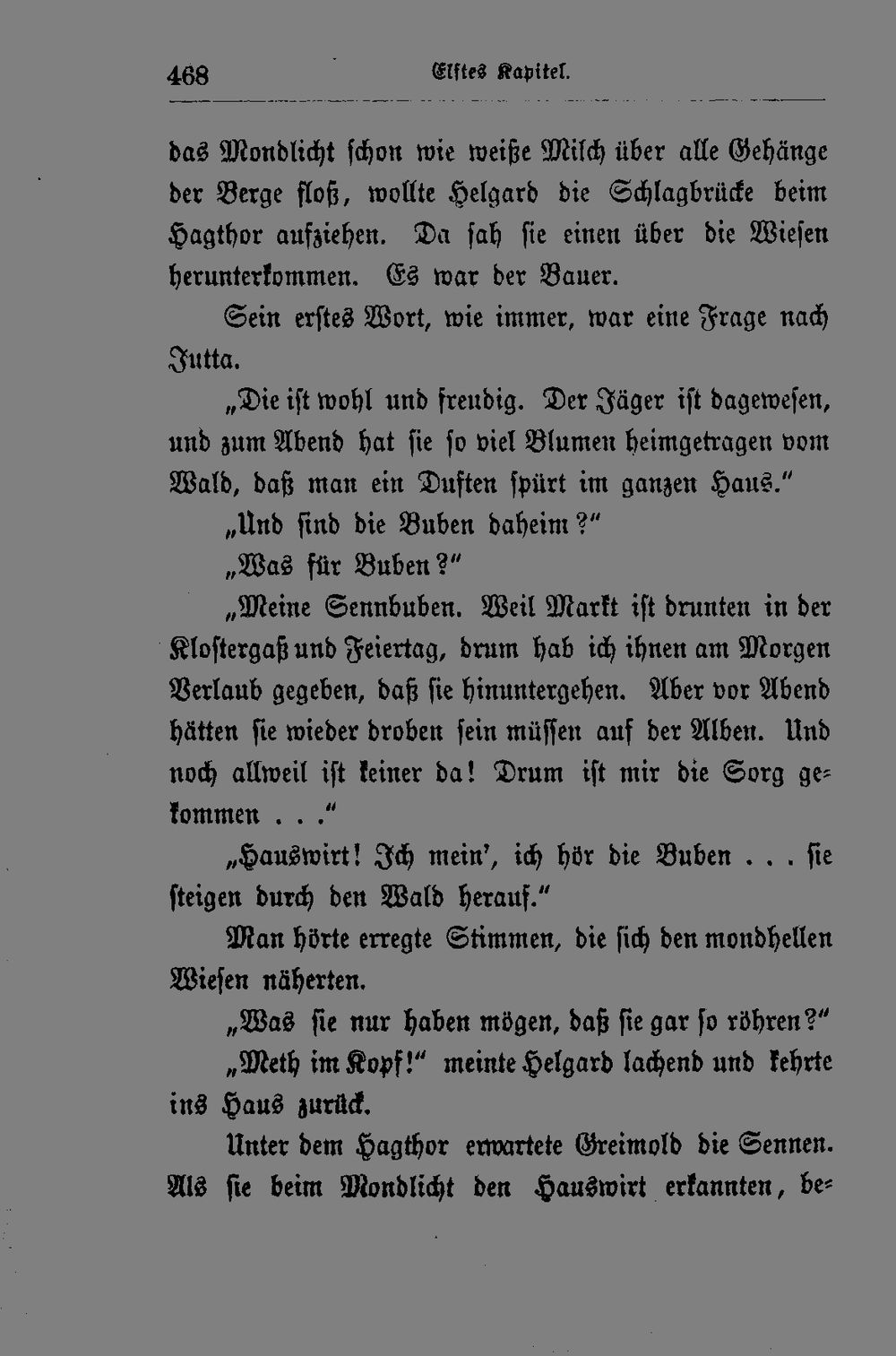 468 Elftes Kapitel.

das Mondlicht schon wie weiße Milch über alle Gehänge der Berge floß, wollte Helgard die Schlagbrücke beim Hagthor aufziehen. Da sah sie einen über die Wiesen herunterkommen. Es war der Bauer.

Sein erstes Wort, wie immer, war eine Frage nach Jutta.

„Die ist wohl und freudig. Der Jäger ist dagewesen, und zum Abend hat sie so viel Blumen heimgetragen vom Wald, daß man ein Duften spürt im ganzen Haus."

„Und sind die Buben daheim?"

„Was für Buben?"

„Meine Sennbuben. Weil Markt ist drunten in der Klostergaß und Feiertag, drum hab ich ihnen am Morgen Verlaub gegeben, daß sie hinuntergehen. Aber vor Abend hätten sie wieder droben sein müssen auf der Alben. Und noch allweil ist keiner da! Drum ist mir die Sorg gekommen . . ."

„Hauswirt! Ich mein', ich hör die Buben . . . sie steigen durch den Wald herauf."

Man hörte erregte Stimmen, die sich den mondhellen Wiesen näherten.

„Was sie nur haben mögen, daß sie gar so röhren?"

„Meth im Kopf!" meinte Helgard lachend und kehrte ins Haus zurück.

Unter dem Hagthor erwartete Greimold die Sennen. Als sie beim Mondlicht den Hauswirt erkannten, be-